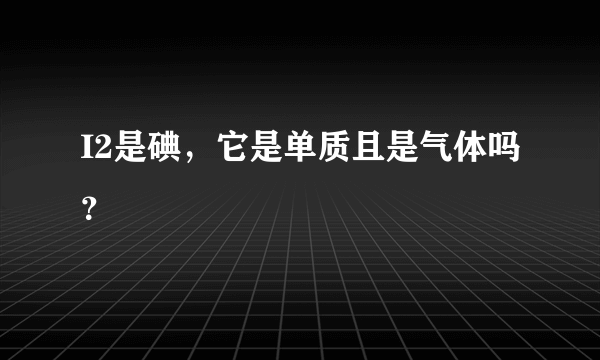 I2是碘，它是单质且是气体吗？